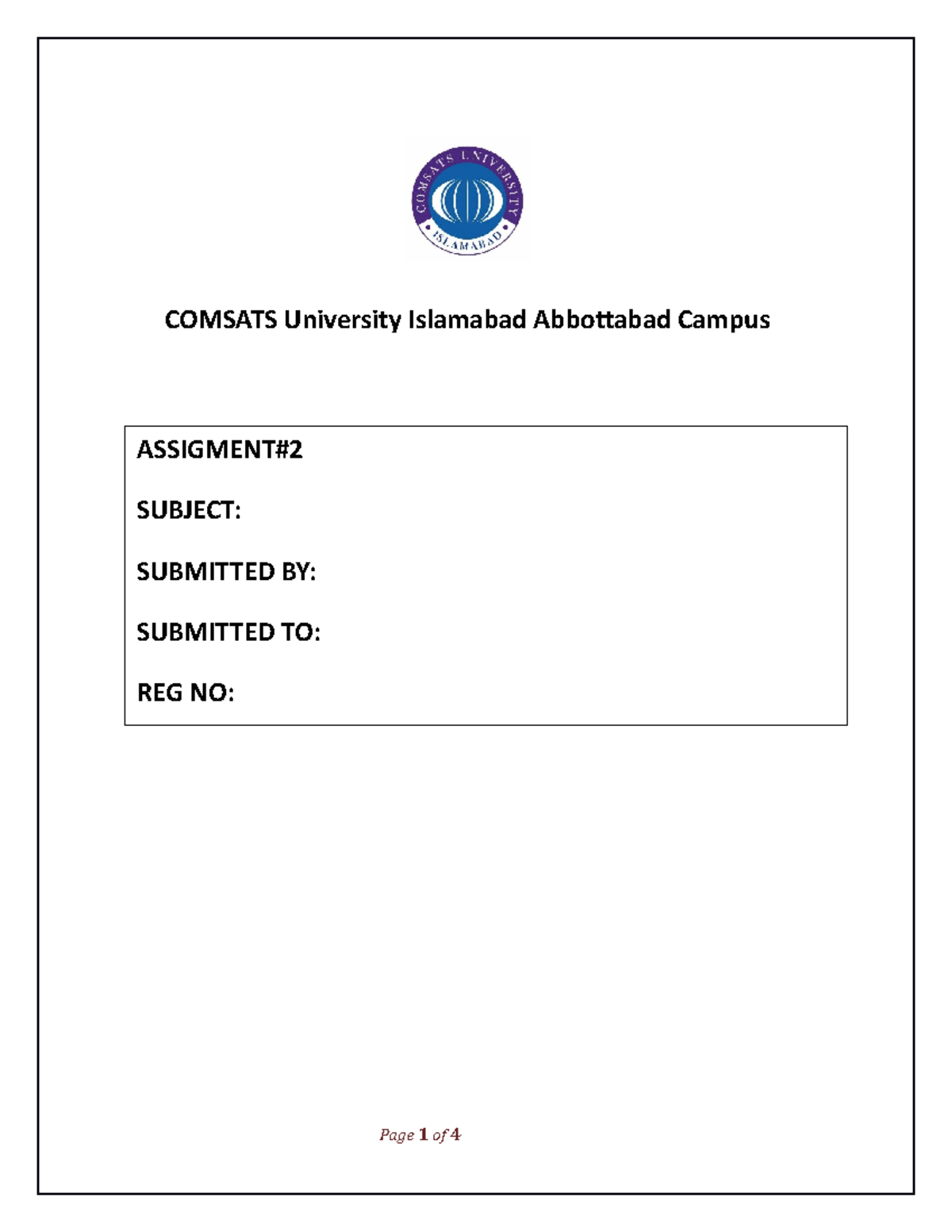 COMSATS UNIVERSITY
ISLAMABAD

COMSATS University Islamabad Abbottabad Campus

ASSIGMENT#2

SUBJECT:

SUBMITTED BY:

SUBMITTED TO:

REG NO:

Page 1 of 4